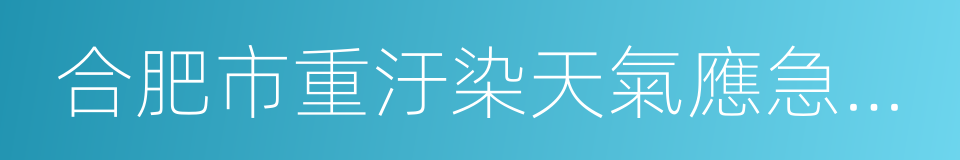 合肥市重汙染天氣應急…